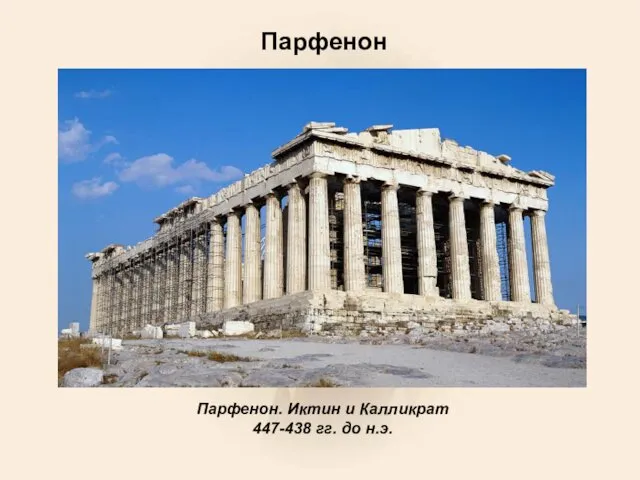 Парфенон

Парфенон. Иктин и Калликрат
447-438 гг. до н.э.